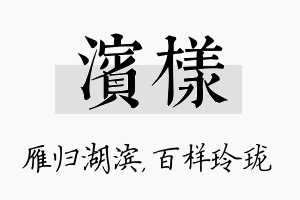 濱樣

雁归湖滨，百样玲珑